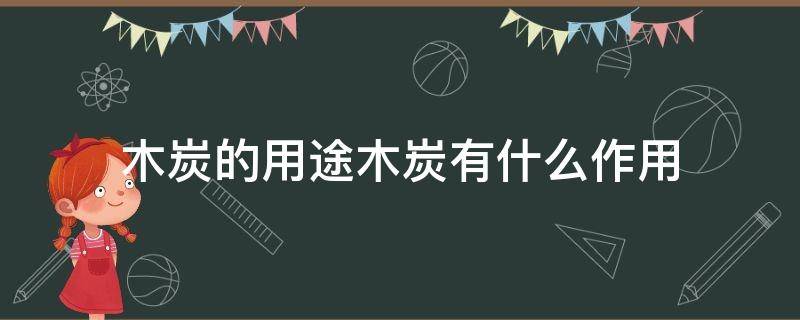 木炭的用途木炭有什么作用